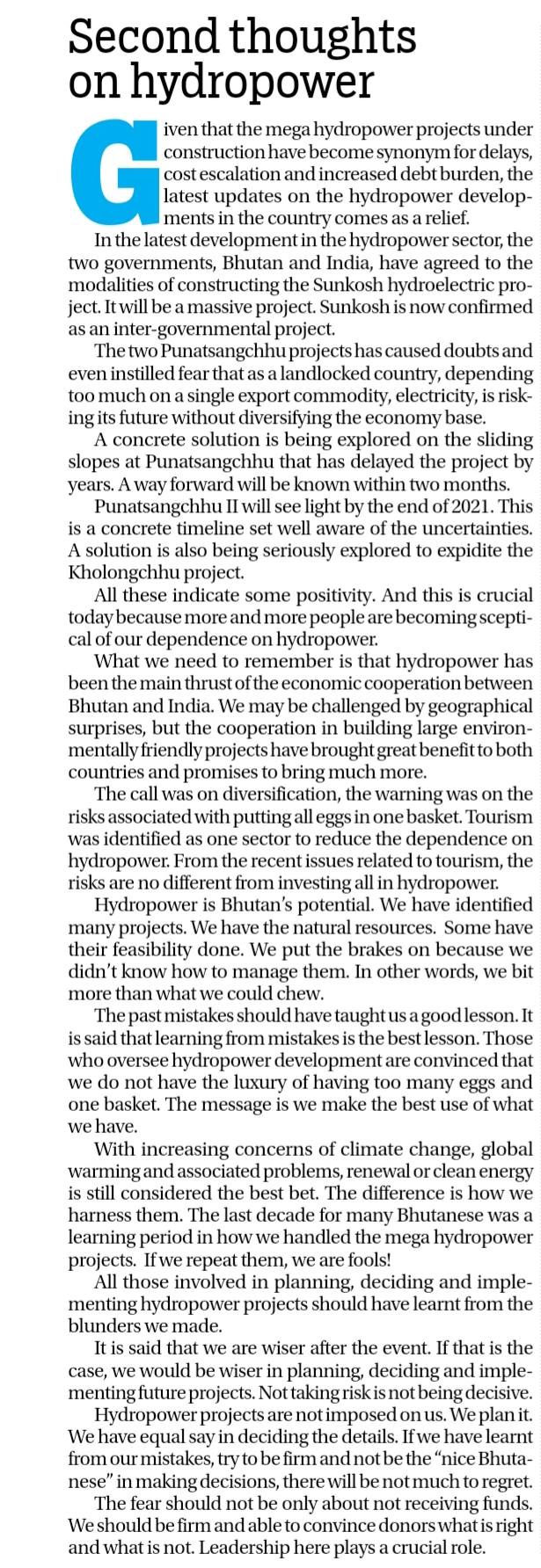 Second thoughts on hydropower

Given that the mega hydropower projects under construction have become synonym for delays, cost escalation and increased debt burden, the latest updates on the hydropower developments in the country comes as a relief.

In the latest development in the hydropower sector, the two governments, Bhutan and India, have agreed to the modalities of constructing the Sunkosh hydroelectric project. It will be a massive project. Sunkosh is now confirmed as an inter-governmental project.

The two Punatsangchhu projects has caused doubts and even instilled fear that as a landlocked country, depending too much on a single export commodity, electricity, is risking its future without diversifying the economy base.

A concrete solution is being explored on the sliding slopes at Punatsangchhu that has delayed the project by years. A way forward will be known within two months.

Punatsangchhu II will see light by the end of 2021. This is a concrete timeline set well aware of the uncertainties. A solution is also being seriously explored to expidite the Kholongchhu project.

All these indicate some positivity. And this is crucial today because more and more people are becoming sceptical of our dependence on hydropower.

What we need to remember is that hydropower has been the main thrust of the economic cooperation between Bhutan and India. We may be challenged by geographical surprises, but the cooperation in building large environmentally friendly projects have brought great benefit to both countries and promises to bring much more.

The call was on diversification, the warning was on the risks associated with putting all eggs in one basket. Tourism was identified as one sector to reduce the dependence on hydropower. From the recent issues related to tourism, the risks are no different from investing all in hydropower.

Hydropower is Bhutan's potential. We have identified many projects. We have the natural resources. Some have their feasibility done. We put the brakes on because we didn't know how to manage them. In other words, we bit more than what we could chew.

The past mistakes should have taught us a good lesson. It is said that learning from mistakes is the best lesson. Those who oversee hydropower development are convinced that we do not have the luxury of having too many eggs and one basket. The message is we make the best use of what we have.

With increasing concerns of climate change, global warming and associated problems, renewal or clean energy is still considered the best bet. The difference is how we harness them. The last decade for many Bhutanese was a learning period in how we handled the mega hydropower projects. If we repeat them, we are fools!

All those involved in planning, deciding and implementing hydropower projects should have learnt from the blunders we made.

It is said that we are wiser after the event. If that is the case, we would be wiser in planning, deciding and implementing future projects. Not taking risk is not being decisive.

Hydropower projects are not imposed on us. We plan it. We have equal say in deciding the details. If we have learnt from our mistakes, try to be firm and not be the "nice Bhutanese" in making decisions, there will be not much to regret.

The fear should not be only about not receiving funds. We should be firm and able to convince donors what is right and what is not. Leadership here plays a crucial role.